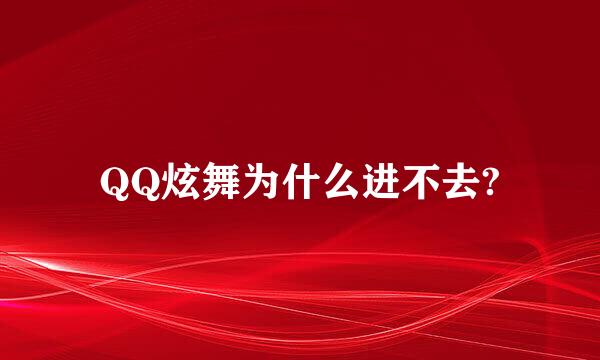 QQ炫舞为什么进不去?